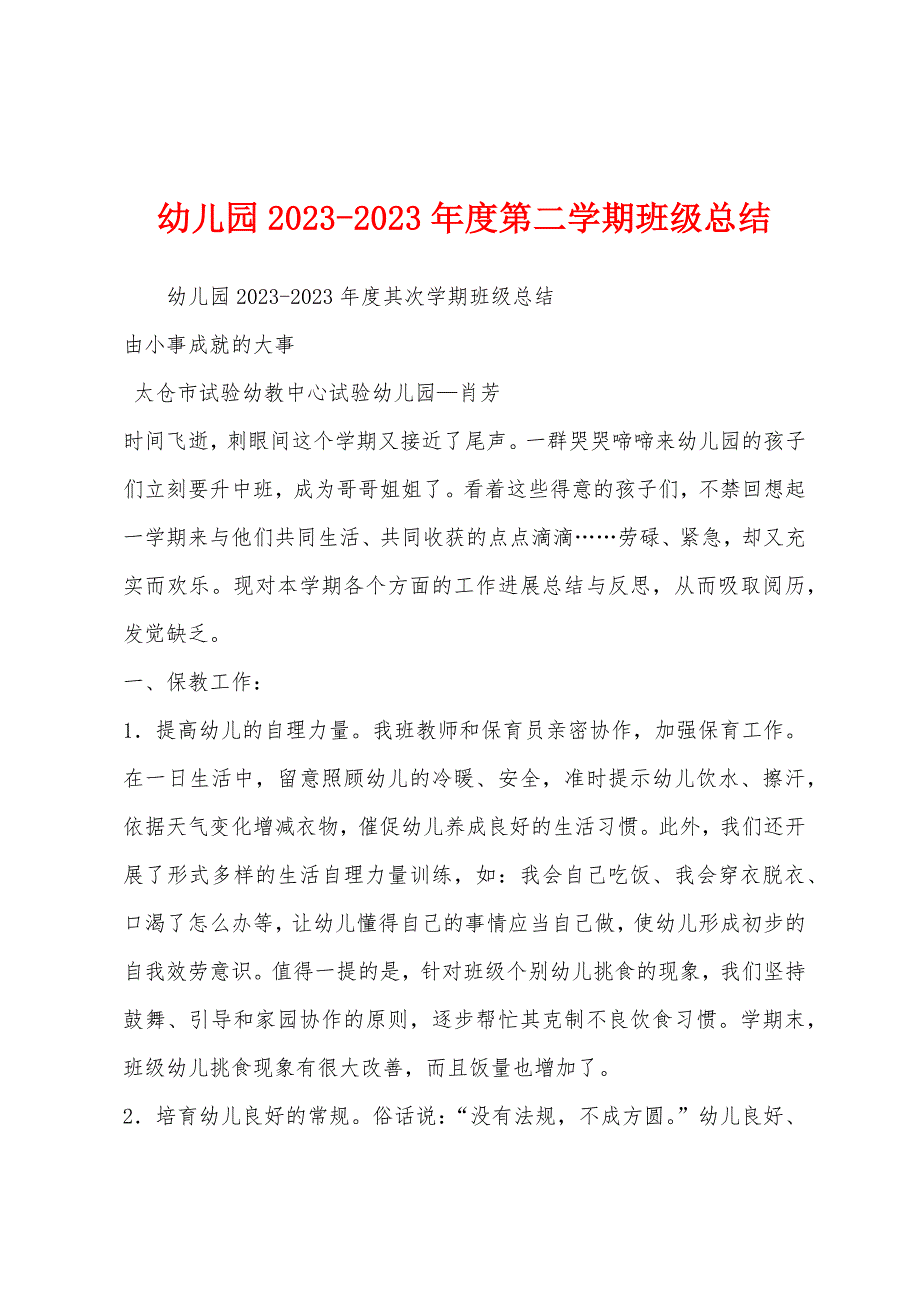 幼儿园2023-2023年度第二学期班级总结

幼儿园2023-2023年度其次学期班级总结

由小事成就的大事

太仓市试验幼教中心试验幼儿园—肖芳

时间飞逝，刺眼间这个学期又接近了尾声。一群哭哭啼啼来幼儿园的孩子们立刻要升中班，成为哥哥姐姐了。看着这些得意的孩子们，不禁回想起一学期来与他们共同生活、共同收获的点点滴滴……劳碌、紧急，却又充实而欢乐。现对本学期各个方面的工作进展总结与反思，从而吸取阅历，发觉缺乏。

一、保教工作：

1．提高幼儿的自理力量。我班教师和保育员亲密协作，加强保育工作。在一日生活中，留意照顾幼儿的冷暖、安全，准时提示幼儿饮水、擦汗，依据天气变化增减衣物，催促幼儿养成良好的生活习惯。此外，我们还开展了形式多样的生活自理力量训练，如：我会自己吃饭、我会穿衣脱衣、口渴了怎么办等，让幼儿懂得自己的事情应当自己做，使幼儿形成初步的自我效劳意识。值得一提的是，针对班级个别幼儿挑食的现象，我们坚持鼓舞、引导和家园协作的原则，逐步帮忙其克制不良饮食习惯。学期末，班级幼儿挑食现象有很大改善，而且饭量也增加了。

2．培育幼儿良好的常规。俗话说：“没有法规，不成方圆。”幼儿良好、